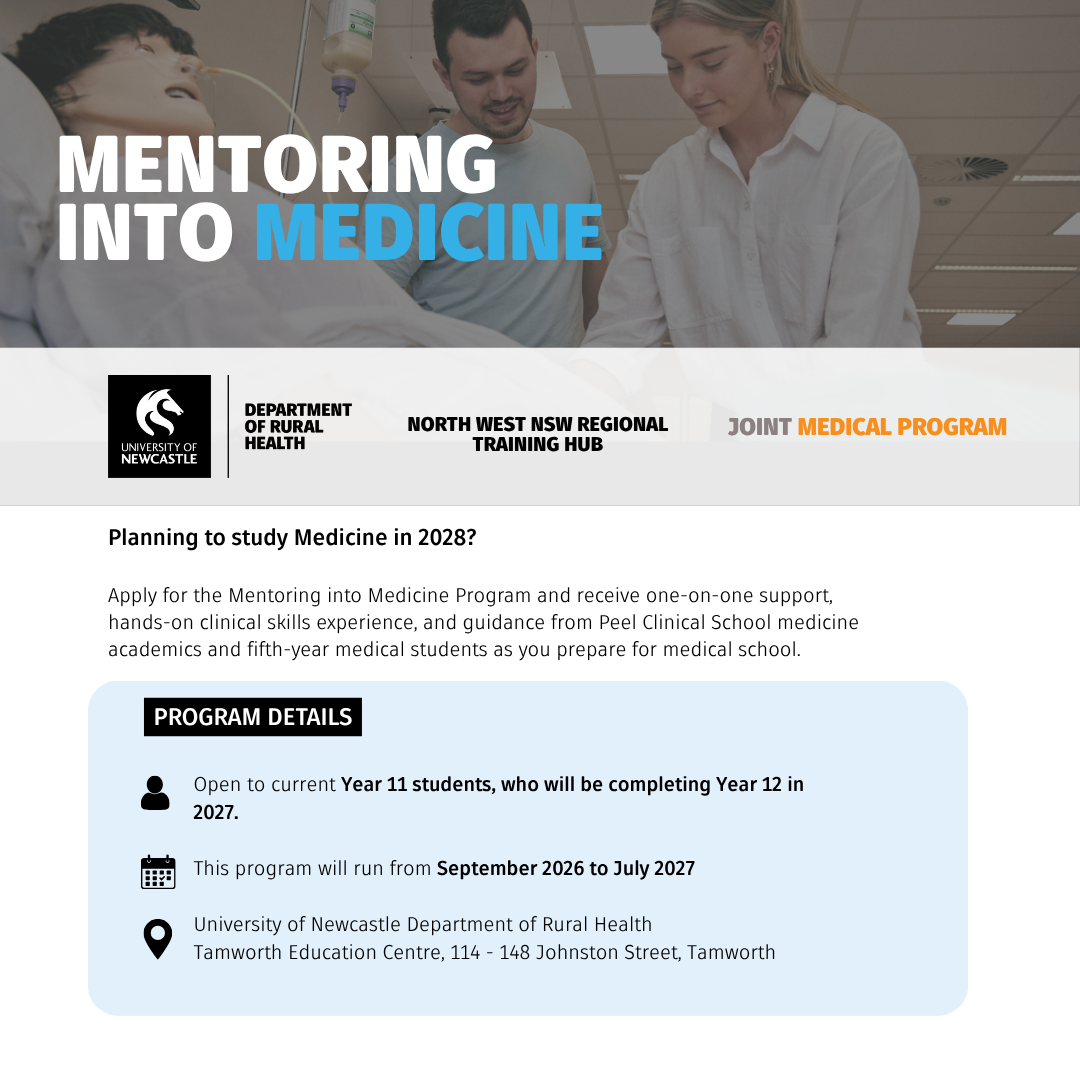 MENTORING INTO MEDICINE

UNIVERSITY OF NEWCASTLE

DEPARTMENT OF RURAL HEALTH

NORTH WEST NSW REGIONAL TRAINING HUB

JOINT MEDICAL PROGRAM

Planning to study Medicine in 2028?

Apply for the Mentoring into Medicine Program and receive one-on-one support, hands-on clinical skills experience, and guidance from Peel Clinical School medicine academics and fifth-year medical students as you prepare for medical school.

PROGRAM DETAILS

Open to current Year 11 students, who will be completing Year 12 in 2027.

This program will run from September 2026 to July 2027

University of Newcastle Department of Rural Health
Tamworth Education Centre, 114 - 148 Johnston Street, Tamworth